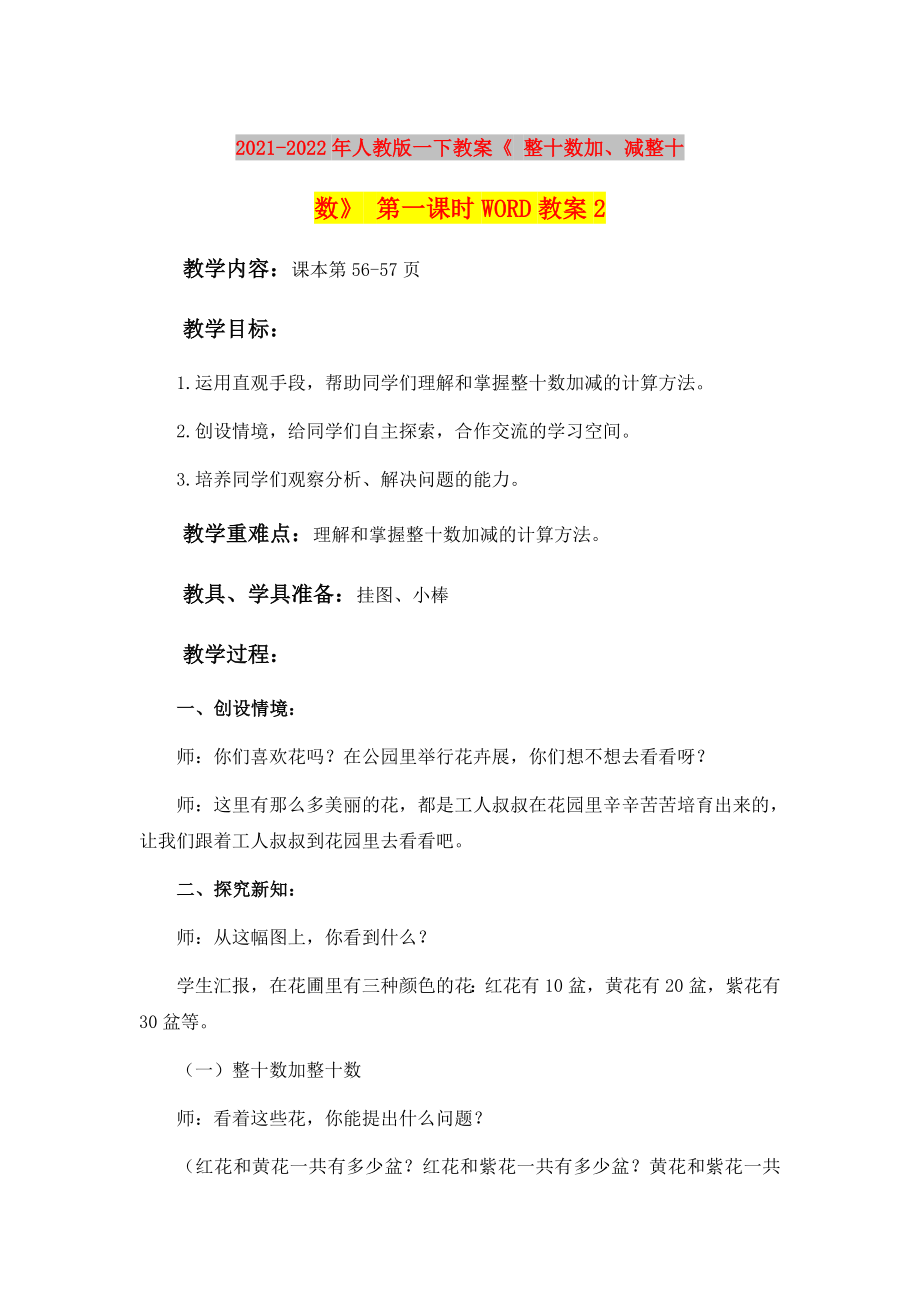 2021-2022年人教版一下教案《 整十数加、减整十数》 第一课时WORD教案2

教学内容：课本第56-57页

教学目标：

1.运用直观手段，帮助同学们理解和掌握整十数加减的计算方法。

2.创设情境，给同学们自主探索，合作交流的学习空间。

3.培养同学们观察分析、解决问题的能力。

教学重难点：理解和掌握整十数加减的计算方法。

教具、学具准备：挂图、小棒

教学过程：

一、创设情境：

师：你们喜欢花吗？在公园里举行花卉展，你们想不想去看看呀？

师：这里有那么多美丽的花，都是工人叔叔在花园里辛辛苦苦培育出来的，让我们跟着工人叔叔到花园里去看看吧。

二、探究新知：

师：从这幅图上，你看到什么？

学生汇报，在花圃里有三种颜色的花：红花有10盆，黄花有20盆，紫花有30盆等。

（一）整十数加整十数

师：看着这些花，你能提出什么问题？

（红花和黄花一共有多少盆？红花和紫花一共有多少盆？黄花和紫花一共